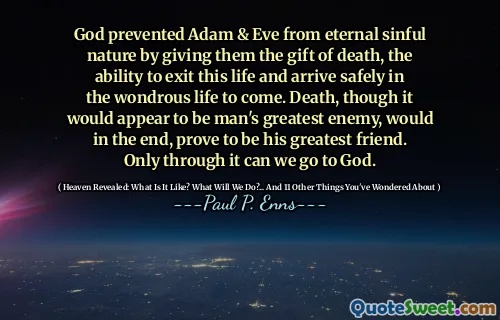 God prevented Adam & Eve from eternal sinful nature by giving them the gift of death, the ability to exit this life and arrive safely in the wondrous life to come. Death, though it would appear to be man's greatest enemy, would in the end, prove to be his greatest friend. Only through it can we go to God.

( Heaven Revealed: What Is It Like? What Will We Do?... And 11 Other Things You've Wondered About )

---Paul P. Enns---

QuoteSweet.com